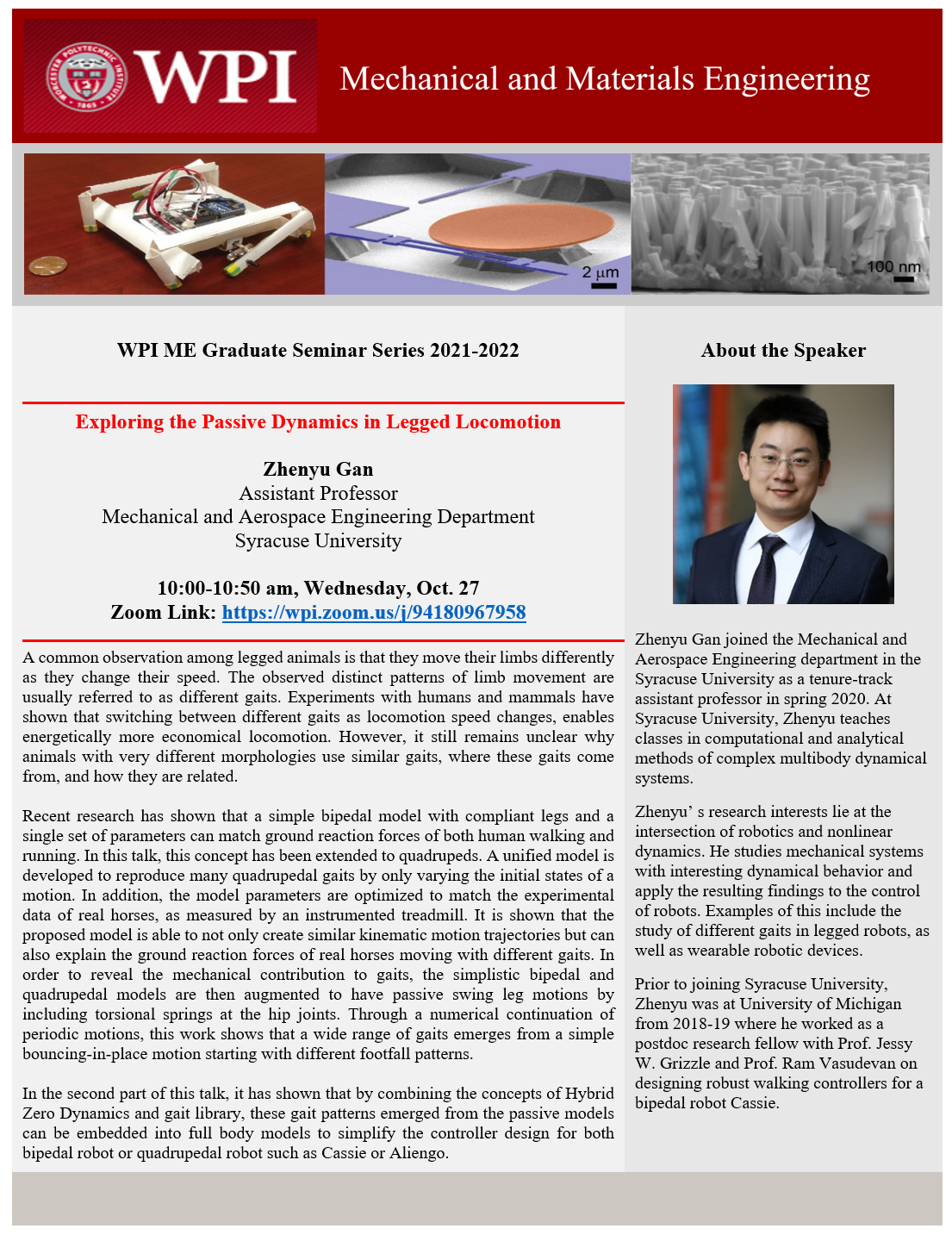 WORCESTER POLYTECHNIC INSTITUTE 1865

WPI

Mechanical and Materials Engineering

2 μm

100 nm

WPI ME Graduate Seminar Series 2021-2022

Exploring the Passive Dynamics in Legged Locomotion

Zhenyu Gan
Assistant Professor
Mechanical and Aerospace Engineering Department
Syracuse University

10:00-10:50 am, Wednesday, Oct. 27
Zoom Link: https://wpi.zoom.us/j/94180967958

A common observation among legged animals is that they move their limbs differently as they change their speed. The observed distinct patterns of limb movement are usually referred to as different gaits. Experiments with humans and mammals have shown that switching between different gaits as locomotion speed changes, enables energetically more economical locomotion. However, it still remains unclear why animals with very different morphologies use similar gaits, where these gaits come from, and how they are related.

Recent research has shown that a simple bipedal model with compliant legs and a single set of parameters can match ground reaction forces of both human walking and running. In this talk, this concept has been extended to quadrupeds. A unified model is developed to reproduce many quadrupedal gaits by only varying the initial states of a motion. In addition, the model parameters are optimized to match the experimental data of real horses, as measured by an instrumented treadmill. It is shown that the proposed model is able to not only create similar kinematic motion trajectories but can also explain the ground reaction forces of real horses moving with different gaits. In order to reveal the mechanical contribution to gaits, the simplistic bipedal and quadrupedal models are then augmented to have passive swing leg motions by including torsional springs at the hip joints. Through a numerical continuation of periodic motions, this work shows that a wide range of gaits emerges from a simple bouncing-in-place motion starting with different footfall patterns.

In the second part of this talk, it has shown that by combining the concepts of Hybrid Zero Dynamics and gait library, these gait patterns emerged from the passive models can be embedded into full body models to simplify the controller design for both bipedal robot or quadrupedal robot such as Cassie or Aliengo.

About the Speaker

Zhenyu Gan joined the Mechanical and Aerospace Engineering department in the Syracuse University as a tenure-track assistant professor in spring 2020. At Syracuse University, Zhenyu teaches classes in computational and analytical methods of complex multibody dynamical systems.

Zhenyu' s research interests lie at the intersection of robotics and nonlinear dynamics. He studies mechanical systems with interesting dynamical behavior and apply the resulting findings to the control of robots. Examples of this include the study of different gaits in legged robots, as well as wearable robotic devices.

Prior to joining Syracuse University, Zhenyu was at University of Michigan from 2018-19 where he worked as a postdoc research fellow with Prof. Jessy W. Grizzle and Prof. Ram Vasudevan on designing robust walking controllers for a bipedal robot Cassie.